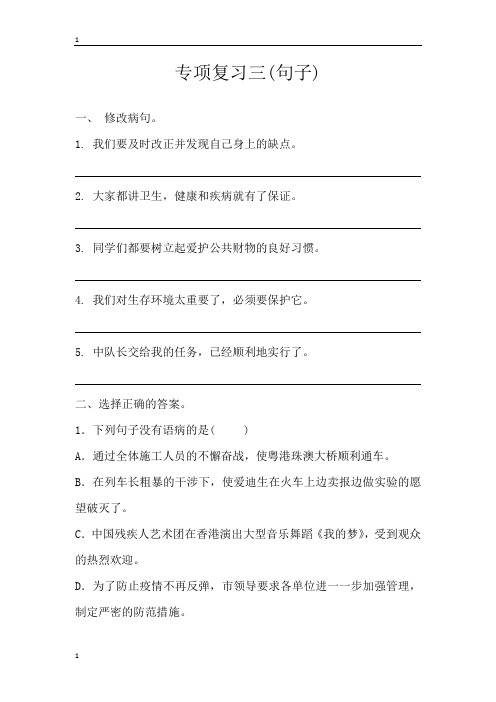 1

专项复习三(句子)

一、 修改病句。

1. 我们要及时改正并发现自己身上的缺点。

2. 大家都讲卫生，健康和疾病就有了保证。

3. 同学们都要树立起爱护公共财物的良好习惯。

4. 我们对生存环境太重要了，必须要保护它。

5. 中队长交给我的任务，已经顺利地实行了。

二、选择正确的答案。

1．下列句子没有语病的是(　　)

A．通过全体施工人员的不懈奋战，使粤港珠澳大桥顺利通车。

B．在列车长粗暴的干涉下，使爱迪生在火车上边卖报边做实验的愿望破灭了。

C．中国残疾人艺术团在香港演出大型音乐舞蹈《我的梦》，受到观众的热烈欢迎。

D．为了防止疫情不再反弹，市领导要求各单位进一一步加强管理，制定严密的防范措施。

1